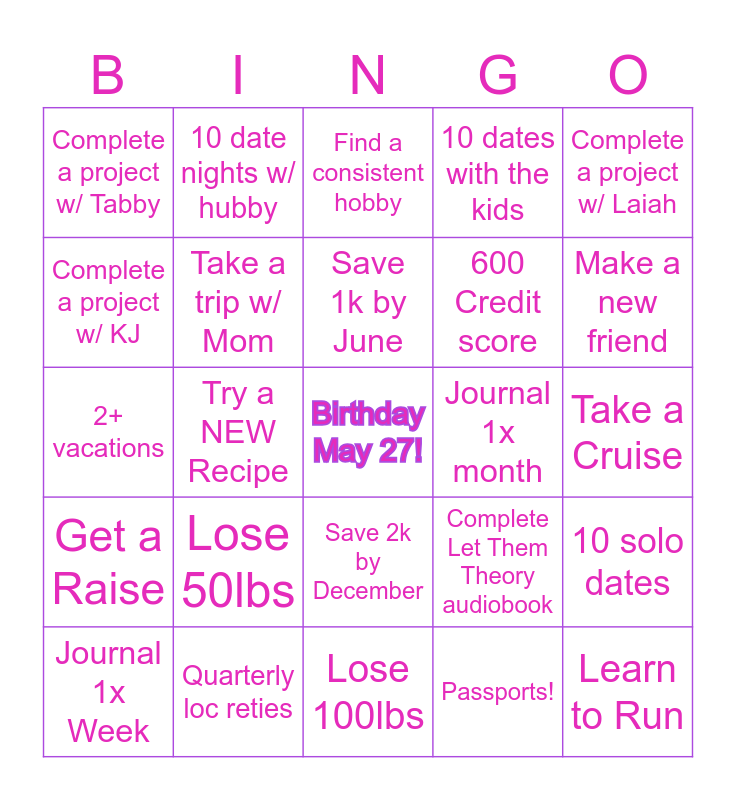 | B | I | N | G | O |
|---|---|---|---|---|
| Complete a project w/ Tabby | 10 date nights w/ hubby | Find a consistent hobby | 10 dates with the kids | Complete a project w/ Laiah |
| Complete a project w/ KJ | Take a trip w/ Mom | Save 1k by June | 600 Credit score | Make a new friend |
| 2+ vacations | Try a NEW Recipe | Birthday May 27! | Journal 1x month | Take a Cruise |
| Get a Raise | Lose 50lbs | Save 2k by December | Complete Let Them Theory audiobook | 10 solo dates |
| Journal 1x Week | Quarterly loc reties | Lose 100lbs | Passports! | Learn to Run |